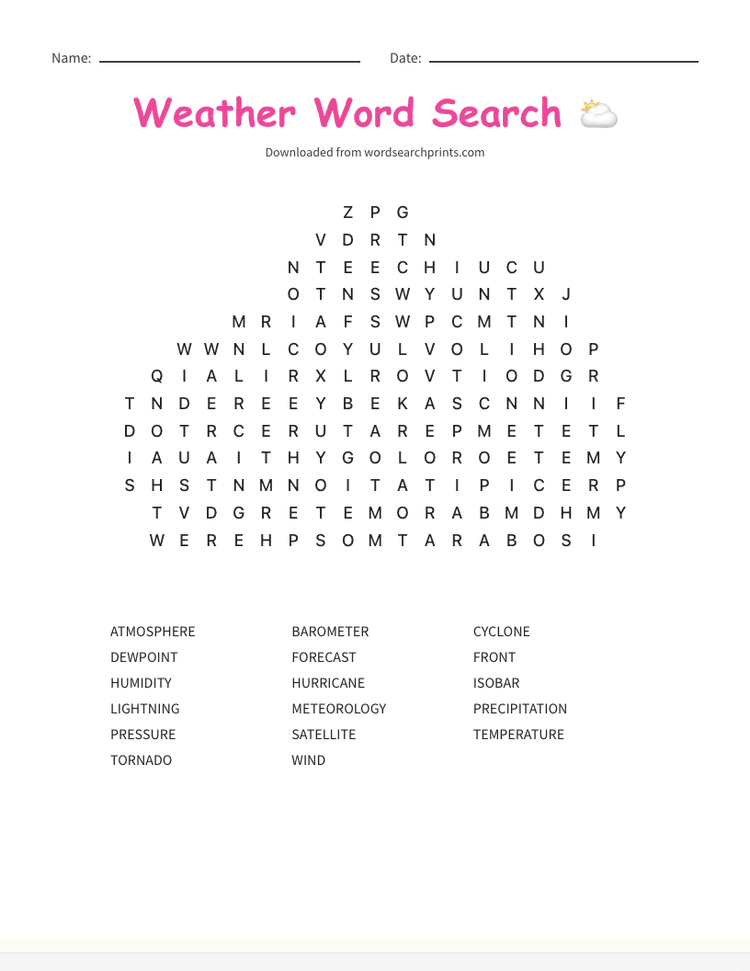 Name: Date:

Weather Word Search

Downloaded from wordsearchprints.com

Z P G
V D R T N
N T E E C H I U C U
O T N S W Y U N T X J
M R I A F S W P C M T N I
W W N L C O Y U L V O L I H O P
Q I A L I R X L R O V T I O D G R
T N D E R E E Y B E K A S C N N I I F
D O T R C E R U T A R E P M E T E T L
I A U A I T H Y G O L O R O E T E M Y
S H S T N M N O I T A T I P I C E R P
T V D G R E T E M O R A B M D H M Y
W E R E H P S O M T A R A B O S I

ATMOSPHERE
DEWPOINT
HUMIDITY
LIGHTNING
PRESSURE
TORNADO

BAROMETER
FORECAST
HURRICANE
METEOROLOGY
SATELLITE
WIND

CYCLONE
FRONT
ISOBAR
PRECIPITATION
TEMPERATURE